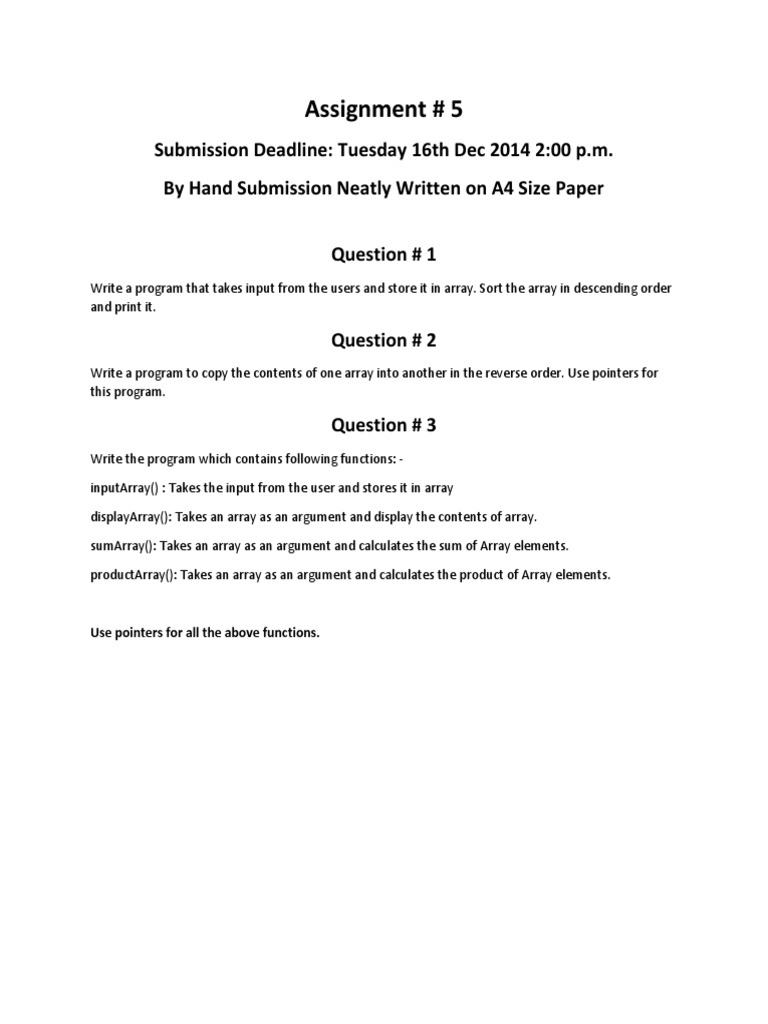 Assignment # 5

Submission Deadline: Tuesday 16th Dec 2014 2:00 p.m.

By Hand Submission Neatly Written on A4 Size Paper

Question # 1

Write a program that takes input from the users and store it in array. Sort the array in descending order and print it.

Question # 2

Write a program to copy the contents of one array into another in the reverse order. Use pointers for this program.

Question # 3

Write the program which contains following functions: -

inputArray() : Takes the input from the user and stores it in array

displayArray(): Takes an array as an argument and display the contents of array.

sumArray(): Takes an array as an argument and calculates the sum of Array elements.

productArray(): Takes an array as an argument and calculates the product of Array elements.

Use pointers for all the above functions.